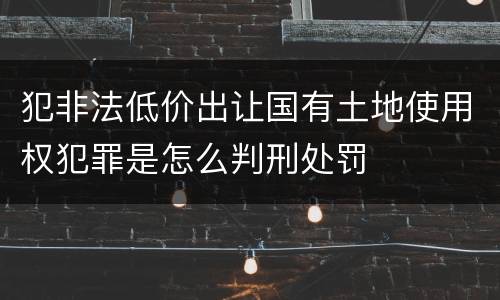 犯非法低价出让国有土地使用权犯罪是怎么判刑处罚